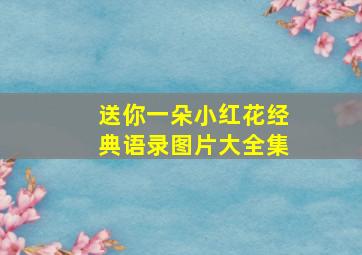 送你一朵小红花经典语录图片大全集